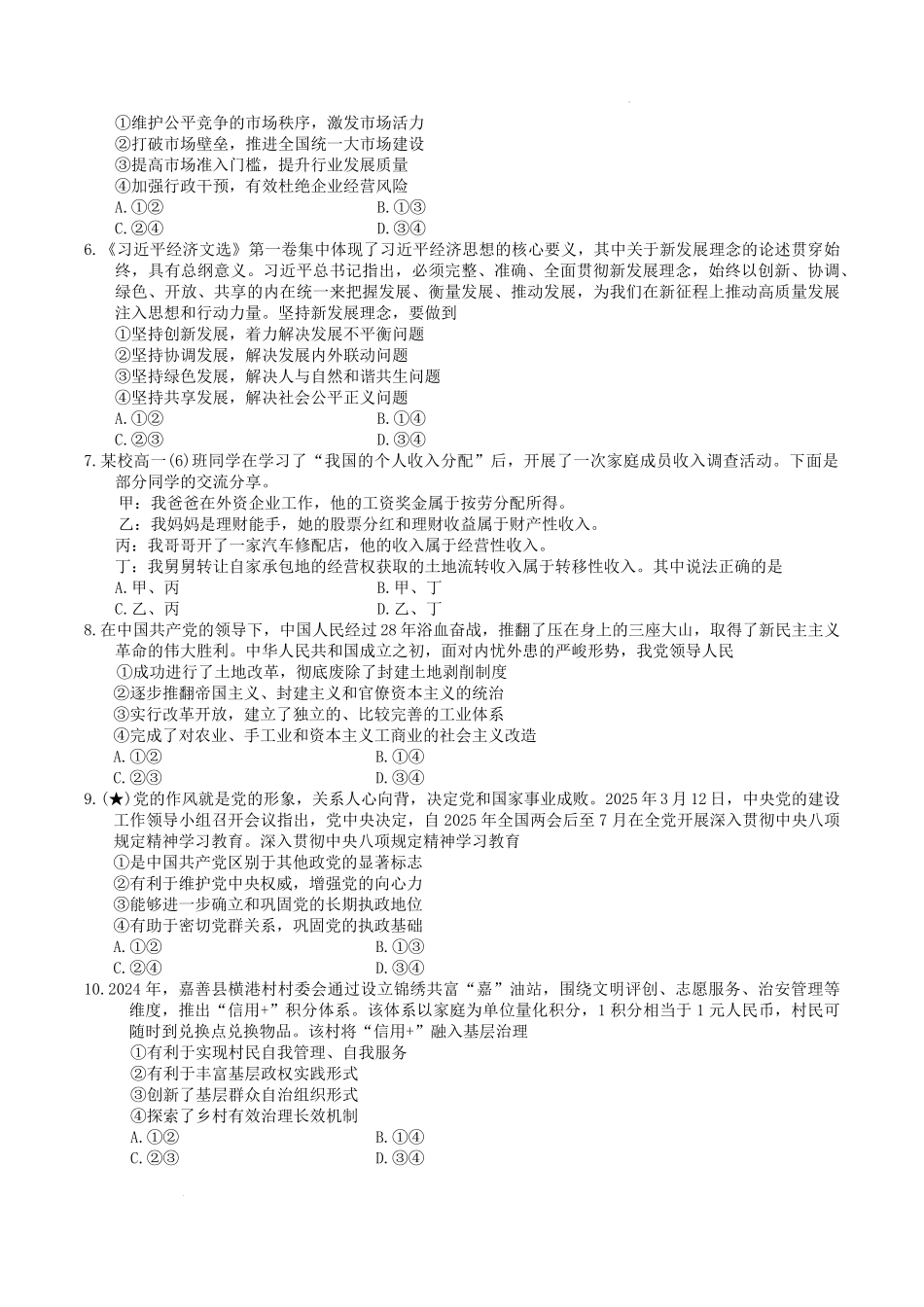 ①维护公平竞争的市场秩序，激发市场活力
②打破市场壁垒，推进全国统一大市场建设
③提高市场准入门槛，提升行业发展质量
④加强行政干预，有效杜绝企业经营风险
A.①②
B.①③
C.②④
D.③④

6.《习近平经济文选》第一卷集中体现了习近平经济思想的核心要义，其中关于新发展理念的论述贯穿始终，具有总纲意义。习近平总书记指出，必须完整、准确、全面贯彻新发展理念，始终以创新、协调、绿色、开放、共享的内在统一来把握发展、衡量发展、推动发展，为我们在新征程上推动高质量发展注入思想和行动力量。坚持新发展理念，要做到
①坚持创新发展，着力解决发展不平衡问题
②坚持协调发展，解决发展内外联动问题
③坚持绿色发展，解决人与自然和谐共生问题
④坚持共享发展，解决社会公平正义问题
A.①②
B.①④
C.②③
D.③④

7.某校高一(6)班同学在学习了“我国的个人收入分配”后，开展了一次家庭成员收入调查活动。下面是部分同学的交流分享。
甲：我爸爸在外资企业工作，他的工资奖金属于按劳分配所得。
乙：我妈妈是理财能手，她的股票分红和理财收益属于财产性收入。
丙：我哥哥开了一家汽车修配店，他的收入属于经营性收入。
丁：我舅舅转让自家承包地的经营权获取的土地流转收入属于转移性收入。其中说法正确的是
A.甲、丙
B.甲、丁
C.乙、丙
D.乙、丁

8.在中国共产党的领导下，中国人民经过28年浴血奋战，推翻了压在身上的三座大山，取得了新民主主义革命的伟大胜利。中华人民共和国成立之初，面对内忧外患的严峻形势，我党领导人民
①成功进行了土地改革，彻底废除了封建土地剥削制度
②逐步推翻帝国主义、封建主义和官僚资本主义的统治
③实行改革开放，建立了独立的、比较完善的工业体系
④完成了对农业、手工业和资本主义工商业的社会主义改造
A.①②
B.①④
C.②③
D.③④

9.(★)党的作风就是党的形象，关系人心向背，决定党和国家事业成败。2025年3月12日，中央党的建设工作领导小组召开会议指出，党中央决定，自2025年全国两会后至7月在全党开展深入贯彻中央八项规定精神学习教育。深入贯彻中央八项规定精神学习教育
①是中国共产党区别于其他政党的显著标志
②有利于维护党中央权威，增强党的向心力
③能够进一步确立和巩固党的长期执政地位
④有助于密切党群关系，巩固党的执政基础
A.①②
B.①③
C.②④
D.③④

10.2024年，嘉善县横港村村委会通过设立锦绣共富“嘉”油站，围绕文明评创、志愿服务、治安管理等维度，推出“信用+”积分体系。该体系以家庭为单位量化积分，1积分相当于1元人民币，村民可随时到兑换点兑换物品。该村将“信用+”融入基层治理
①有利于实现村民自我管理、自我服务
②有利于丰富基层政权实践形式
③创新了基层群众自治组织形式
④探索了乡村有效治理长效机制
A.①②
B.①④
C.②③
D.③④